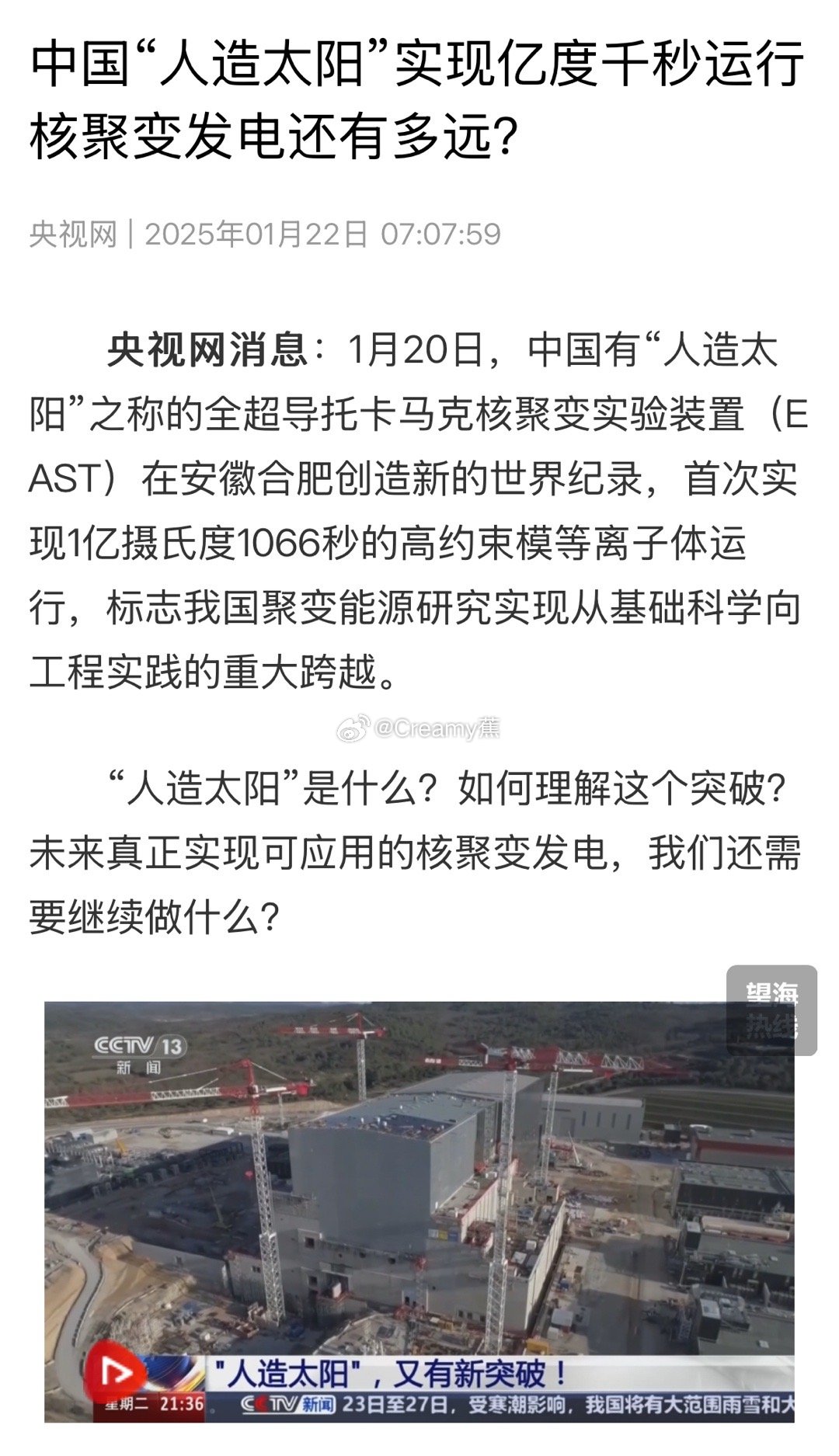 中国“人造太阳”实现亿度千秒运行 核聚变发电还有多远?

央视网 | 2025年01月22日 07:07:59

央视网消息：1月20日，中国有“人造太阳”之称的全超导托卡马克核聚变实验装置（EAST）在安徽合肥创造新的世界纪录，首次实现1亿摄氏度1066秒的高约束模等离子体运行，标志我国聚变能源研究实现从基础科学向工程实践的重大跨越。

@Creamy蕉

“人造太阳”是什么？如何理解这个突破？未来真正实现可应用的核聚变发电，我们还需要继续做什么？

望海热线

CCTV 13 新闻

"人造太阳"，又有新突破！

星期二 21:36 CCTV新闻 23日至27日，受寒潮影响，我国将有大范围雨雪和大